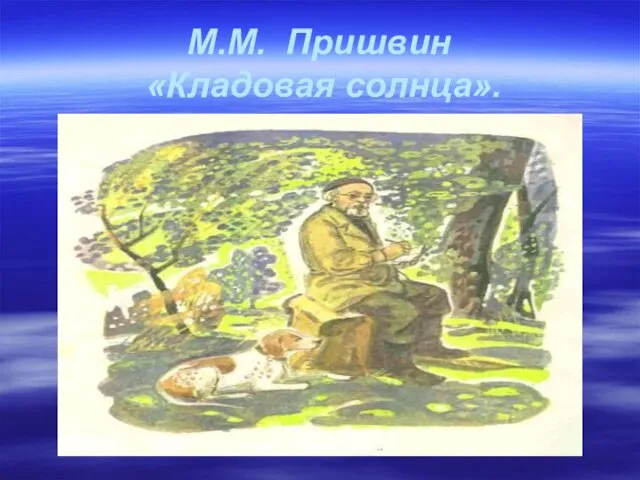 М.М. Пришвин
«Кладовая солнца».